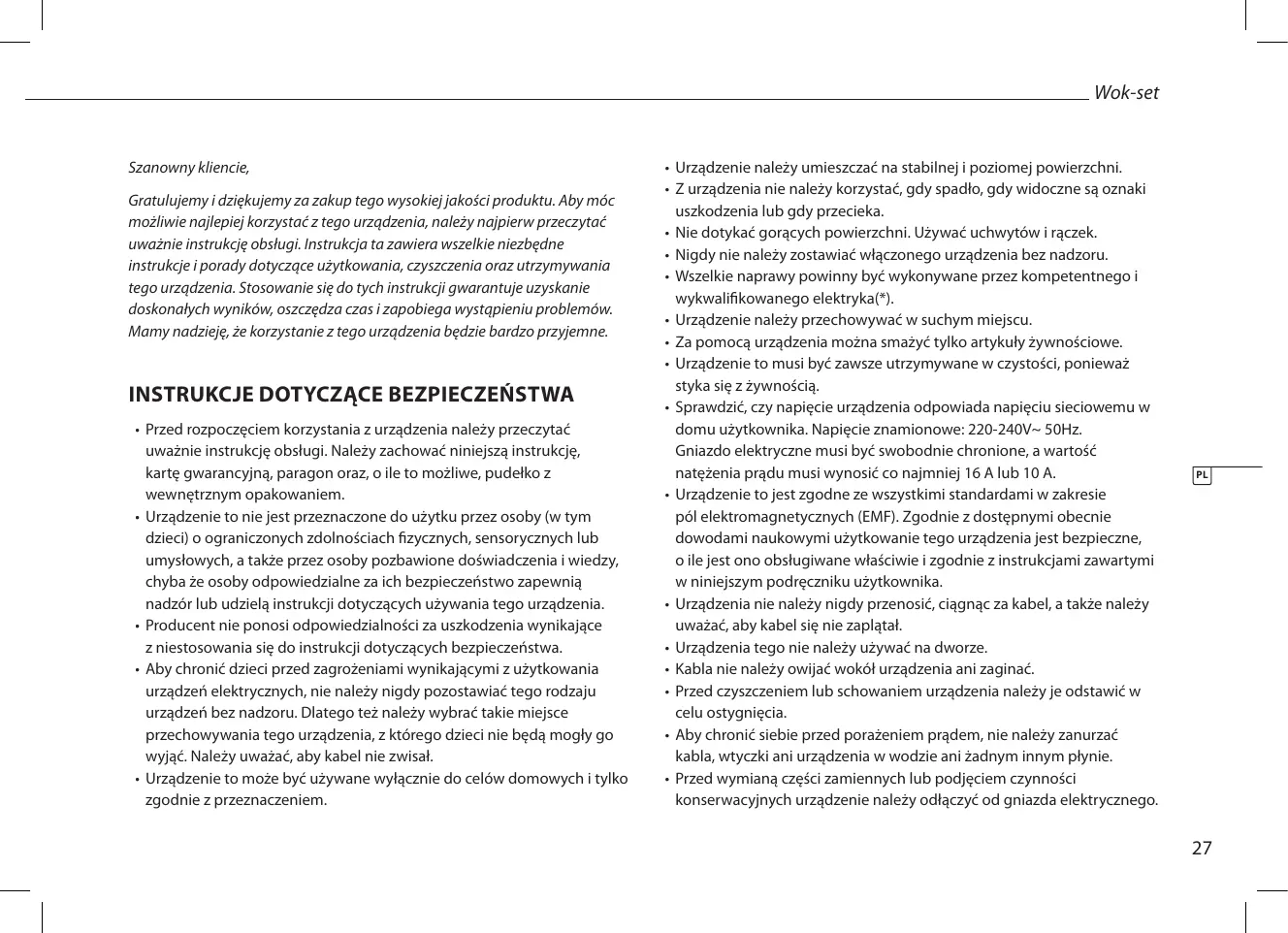 Wok-set

Szanowny kliencie,

Gratulujemy i dziękujemy za zakup tego wysokiej jakości produktu. Aby móc możliwie najlepiej korzystać z tego urządzenia, należy najpierw przeczytać uważnie instrukcję obsługi. Instrukcja ta zawiera wszelkie niezbędne instrukcje i porady dotyczące użytkowania, czyszczenia oraz utrzymywania tego urządzenia. Stosowanie się do tych instrukcji gwarantuje uzyskanie doskonałych wyników, oszczędza czas i zapobiega wystąpieniu problemów. Mamy nadzieję, że korzystanie z tego urządzenia będzie bardzo przyjemne.

INSTRUKCJE DOTYCZĄCE BEZPIECZEŃSTWA

• Przed rozpoczęciem korzystania z urządzenia należy przeczytać uważnie instrukcję obsługi. Należy zachować niniejszą instrukcję, kartę gwarancyjną, paragon oraz, o ile to możliwe, pudełko z wewnętrznym opakowaniem.
• Urządzenie to nie jest przeznaczone do użytku przez osoby (w tym dzieci) o ograniczonych zdolnościach fizycznych, sensorycznych lub umysłowych, a także przez osoby pozbawione doświadczenia i wiedzy, chyba że osoby odpowiedzialne za ich bezpieczeństwo zapewnią nadzór lub udzielą instrukcji dotyczących używania tego urządzenia.
• Producent nie ponosi odpowiedzialności za uszkodzenia wynikające z niestosowania się do instrukcji dotyczących bezpieczeństwa.
• Aby chronić dzieci przed zagrożeniami wynikającymi z użytkowania urządzeń elektrycznych, nie należy nigdy pozostawiać tego rodzaju urządzeń bez nadzoru. Dlatego też należy wybrać takie miejsce przechowywania tego urządzenia, z którego dzieci nie będą mogły go wyjąć. Należy uważać, aby kabel nie zwisał.
• Urządzenie to może być używane wyłącznie do celów domowych i tylko zgodnie z przeznaczeniem.
• Urządzenie należy umieszczać na stabilnej i poziomej powierzchni.
• Z urządzenia nie należy korzystać, gdy spadło, gdy widoczne są oznaki uszkodzenia lub gdy przecieka.
• Nie dotykać gorących powierzchni. Używać uchwytów i rączek.
• Nigdy nie należy zostawiać włączonego urządzenia bez nadzoru.
• Wszelkie naprawy powinny być wykonywane przez kompetentnego i wykwalifikowanego elektryka(*).
• Urządzenie należy przechowywać w suchym miejscu.
• Za pomocą urządzenia można smażyć tylko artykuły żywnościowe.
• Urządzenie to musi być zawsze utrzymywane w czystości, ponieważ styka się z żywnością.
• Sprawdzić, czy napięcie urządzenia odpowiada napięciu sieciowemu w domu użytkownika. Napięcie znamionowe: 220-240V~ 50Hz. Gniazdo elektryczne musi być swobodnie chronione, a wartość natężenia prądu musi wynosić co najmniej 16 A lub 10 A.
• Urządzenie to jest zgodne ze wszystkimi standardami w zakresie pól elektromagnetycznych (EMF). Zgodnie z dostępnymi obecnie dowodami naukowymi użytkowanie tego urządzenia jest bezpieczne, o ile jest ono obsługiwane właściwie i zgodnie z instrukcjami zawartymi w niniejszym podręczniku użytkownika.
• Urządzenia nie należy nigdy przenosić, ciągnąc za kabel, a także należy uważać, aby kabel się nie zaplątał.
• Urządzenia tego nie należy używać na dworze.
• Kabla nie należy owijać wokół urządzenia ani zaginać.
• Przed czyszczeniem lub schowaniem urządzenia należy je odstawić w celu ostygnięcia.
• Aby chronić siebie przed porażeniem prądem, nie należy zanurzać kabla, wtyczki ani urządzenia w wodzie ani żadnym innym płynie.
• Przed wymianą części zamiennych lub podjęciem czynności konserwacyjnych urządzenie należy odłączyć od gniazda elektrycznego.

PL

27